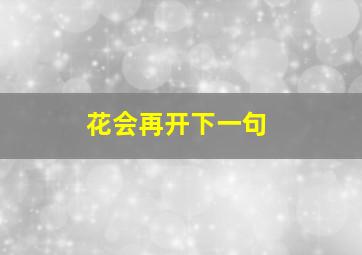 花会再开下一句